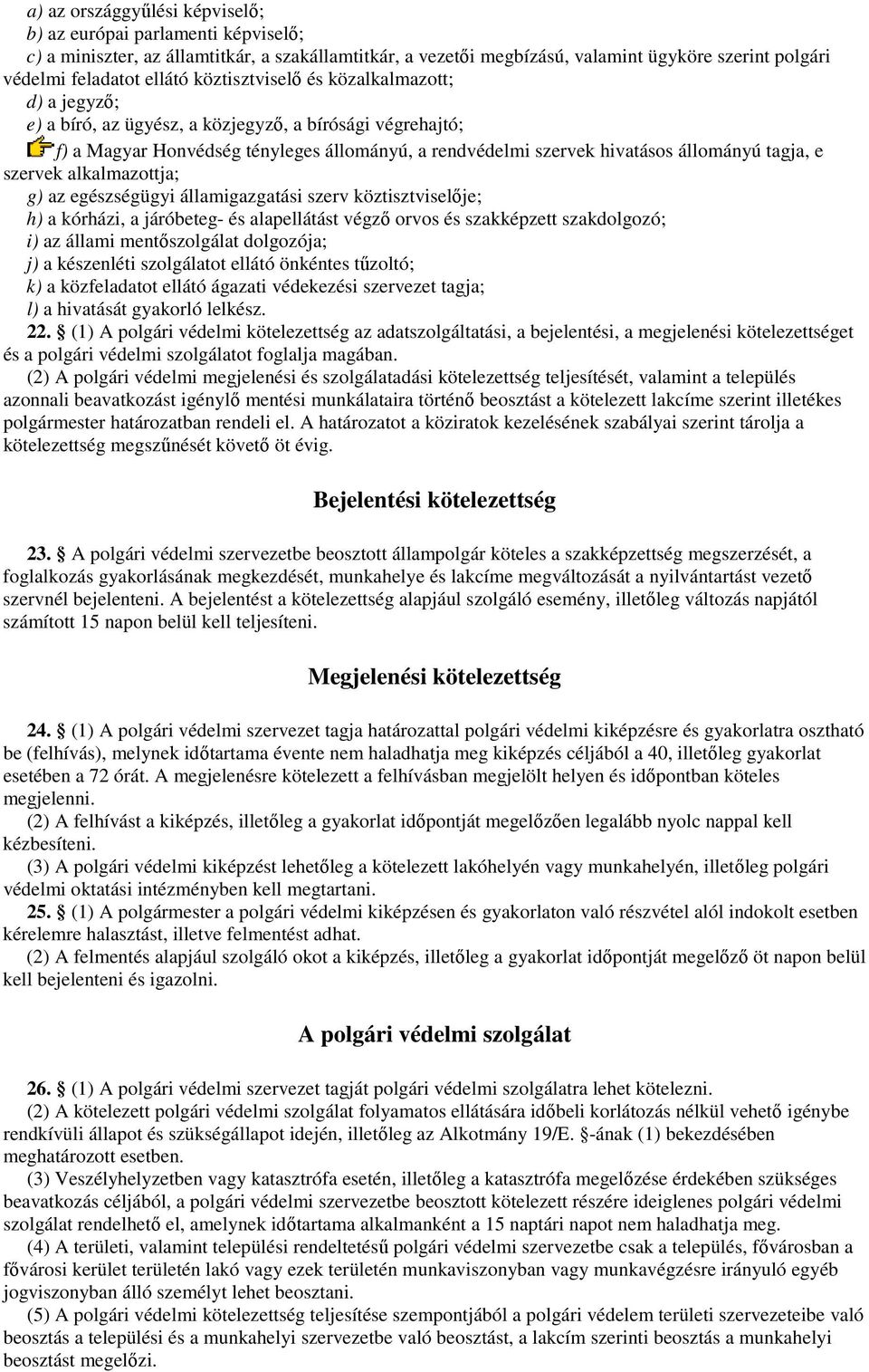 a) az országgyűlési képviselő;
b) az európai parlamenti képviselő;
c) a miniszter, az államtitkár, a szakállamtitkár, a vezetői megbízású, valamint ügyköre szerint polgári védelmi feladatot ellátó köztisztviselő és közalkalmazott;
d) a jegyző;
e) a bíró, az ügyész, a közjegyző, a bírósági végrehajtó;
f) a Magyar Honvédség tényleges állományú, a rendvédelmi szervek hivatásos állományú tagja, e szervek alkalmazottja;
g) az egészségügyi államigazgatási szerv köztisztviselője;
h) a kórházi, a járóbeteg- és alapellátást végző orvos és szakképzett szakdolgozó;
i) az állami mentőszolgálat dolgozója;
j) a készenléti szolgálatot ellátó önkéntes tűzoltó;
k) a közfeladatot ellátó ágazati védekezési szervezet tagja;
l) a hivatását gyakorló lelkész.

22. § (1) A polgári védelmi kötelezettség az adatszolgáltatási, a bejelentési, a megjelenési kötelezettséget és a polgári védelmi szolgálatot foglalja magában.

(2) A polgári védelmi megjelenési és szolgálatadási kötelezettség teljesítését, valamint a település azonnali beavatkozást igénylő mentési munkálataira történő beosztást a kötelezett lakcíme szerint illetékes polgármester határozatban rendeli el. A határozatot a köziratok kezelésének szabályai szerint tárolja a kötelezettség megszűnését követő öt évig.

Bejelentési kötelezettség

23. § A polgári védelmi szervezetbe beosztott állampolgár köteles a szakképzettség megszerzését, a foglalkozás gyakorlásának megkezdését, munkahelye és lakcíme megváltozását a nyilvántartást vezető szervnél bejelenteni. A bejelentést a kötelezettség alapjául szolgáló esemény, illetőleg változás napjától számított 15 napon belül kell teljesíteni.

Megjelenési kötelezettség

24. § (1) A polgári védelmi szervezet tagja határozattal polgári védelmi kiképzésre és gyakorlatra osztható be (felhívás), melynek időtartama évente nem haladhatja meg kiképzés céljából a 40, illetőleg gyakorlat esetében a 72 órát. A megjelenésre kötelezett a felhívásban megjelölt helyen és időpontban köteles megjelenni.

(2) A felhívást a kiképzés, illetőleg a gyakorlat időpontját megelőzően legalább nyolc nappal kell kézbesíteni.

(3) A polgári védelmi kiképzést lehetőleg a kötelezett lakóhelyén vagy munkahelyén, illetőleg polgári védelmi oktatási intézményben kell megtartani.

25. § (1) A polgármester a polgári védelmi kiképzésen és gyakorlaton való részvétel alól indokolt esetben kérelemre halasztást, illetve felmentést adhat.

(2) A felmentés alapjául szolgáló okot a kiképzés, illetőleg a gyakorlat időpontját megelőző öt napon belül kell bejelenteni és igazolni.

A polgári védelmi szolgálat

26. § (1) A polgári védelmi szervezet tagját polgári védelmi szolgálatra lehet kötelezni.

(2) A kötelezett polgári védelmi szolgálat folyamatos ellátására időbeli korlátozás nélkül vehető igénybe rendkívüli állapot és szükségállapot idején, illetőleg az Alkotmány 19/E. §-ának (1) bekezdésében meghatározott esetben.

(3) Veszélyhelyzetben vagy katasztrófa esetén, illetőleg a katasztrófa megelőzése érdekében szükséges beavatkozás céljából, a polgári védelmi szervezetbe beosztott kötelezett részére ideiglenes polgári védelmi szolgálat rendelhető el, amelynek időtartama alkalmanként a 15 naptári napot nem haladhatja meg.

(4) A területi, valamint települési rendeltetésű polgári védelmi szervezetbe csak a település, fővárosban a fővárosi kerület területén lakó vagy ezek területén munkaviszonyban vagy munkavégzésre irányuló egyéb jogviszonyban álló személyt lehet beosztani.

(5) A polgári védelmi kötelezettség teljesítése szempontjából a polgári védelem területi szervezeteibe való beosztás a települési és a munkahelyi szervezetbe való beosztást, a lakcím szerinti beosztás a munkahelyi beosztást megelőzi.